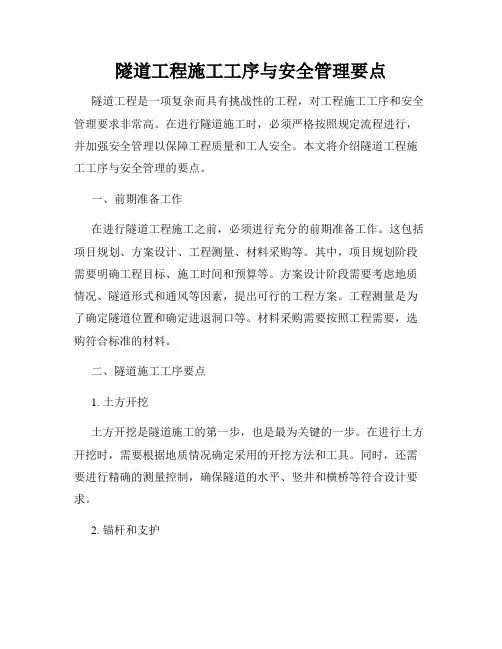 隧道工程施工工序与安全管理要点

隧道工程是一项复杂而具有挑战性的工程，对工程施工工序和安全管理要求非常高。在进行隧道施工时，必须严格按照规定流程进行，并加强安全管理以保障工程质量和工人安全。本文将介绍隧道工程施工工序与安全管理的要点。

一、前期准备工作

在进行隧道工程施工之前，必须进行充分的前期准备工作。这包括项目规划、方案设计、工程测量、材料采购等。其中，项目规划阶段需要明确工程目标、施工时间和预算等。方案设计阶段需要考虑地质情况、隧道形式和通风等因素，提出可行的工程方案。工程测量是为了确定隧道位置和确定进退洞口等。材料采购需要按照工程需要，选购符合标准的材料。

二、隧道施工工序要点

1. 土方开挖

土方开挖是隧道施工的第一步，也是最为关键的一步。在进行土方开挖时，需要根据地质情况确定采用的开挖方法和工具。同时，还需要进行精确的测量控制，确保隧道的水平、竖井和横桥等符合设计要求。

2. 锚杆和支护